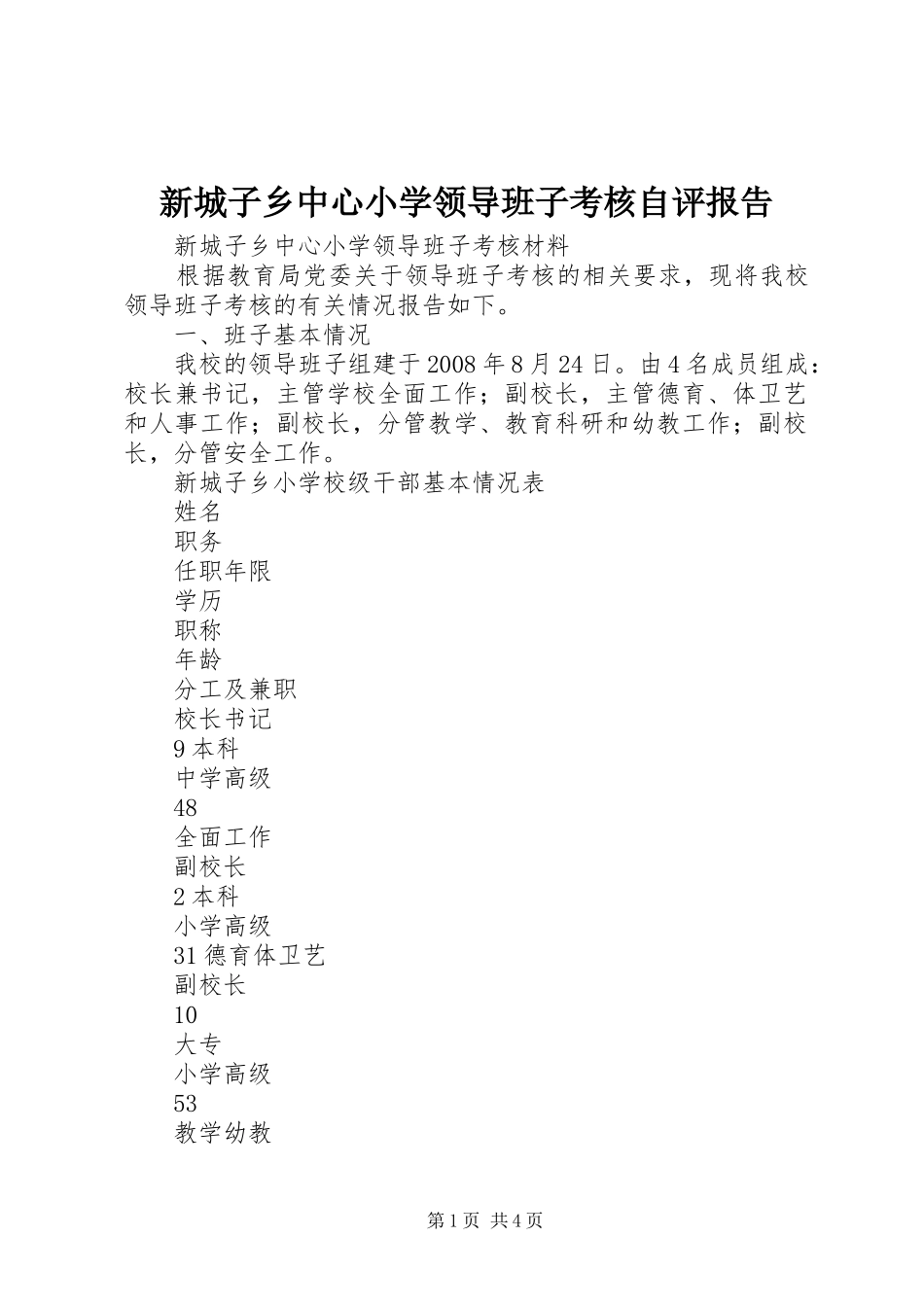 新城子乡中心小学领导班子考核自评报告

新城子乡中心小学领导班子考核材料

根据教育局党委关于领导班子考核的相关要求，现将我校领导班子考核的有关情况报告如下。

一、班子基本情况

我校的领导班子组建于2008年8月24日。由4名成员组成：校长兼书记，主管学校全面工作；副校长，主管德育、体卫艺和人事工作；副校长，分管教学、教育科研和幼教工作；副校长，分管安全工作。

新城子乡小学校级干部基本情况表

姓名

职务

任职年限

学历

职称

年龄

分工及兼职

校长书记

9本科

中学高级

48

全面工作

副校长

2本科

小学高级

31德育体卫艺

副校长

10

大专

小学高级

53

教学幼教

第1页 共4页